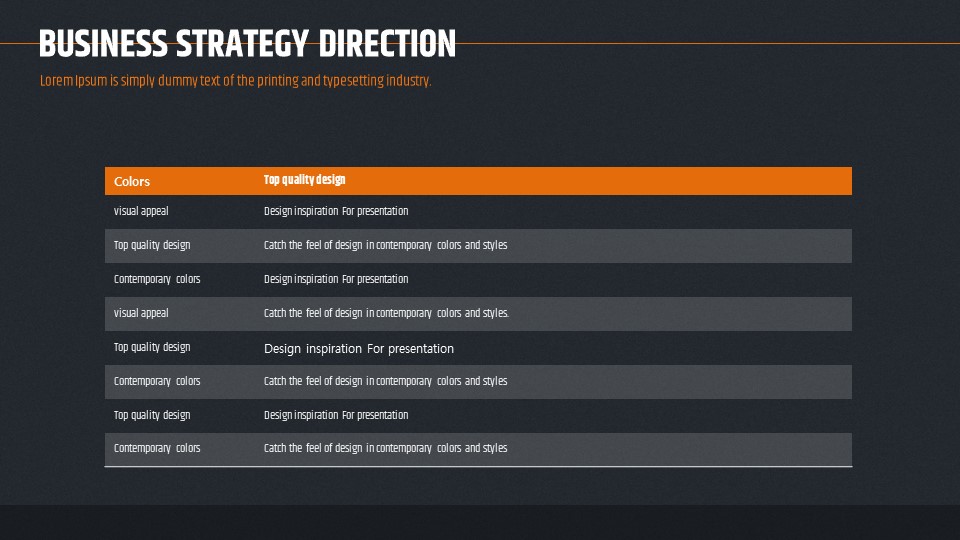 BUSINESS STRATEGY DIRECTION

Lorem Ipsum is simply dummy text of the printing and typesetting industry.

| Colors | Top quality design |
|---|---|
| visual appeal | Design inspiration For presentation |
| Top quality design | Catch the feel of design in contemporary colors and styles |
| Contemporary colors | Design inspiration For presentation |
| visual appeal | Catch the feel of design in contemporary colors and styles. |
| Top quality design | Design inspiration For presentation |
| Contemporary colors | Catch the feel of design in contemporary colors and styles |
| Top quality design | Design inspiration For presentation |
| Contemporary colors | Catch the feel of design in contemporary colors and styles |